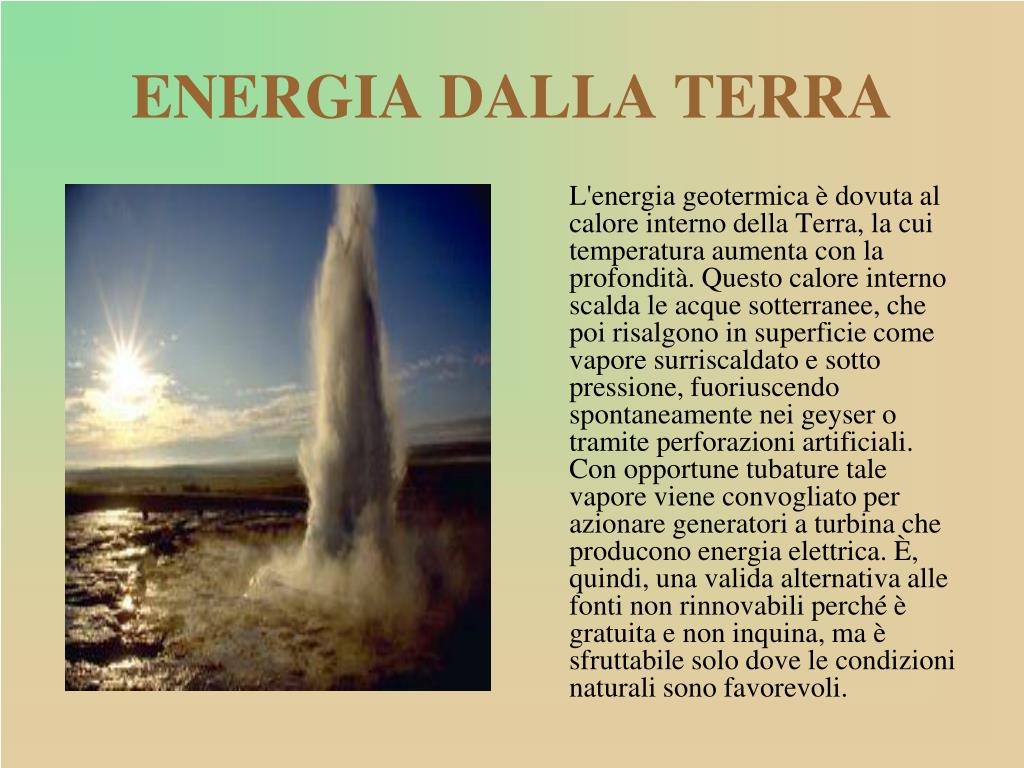 ENERGIA DALLA TERRA

L'energia geotermica è dovuta al calore interno della Terra, la cui temperatura aumenta con la profondità. Questo calore interno scalda le acque sotterranee, che poi risalgono in superficie come vapore surriscaldato e sotto pressione, fuoriuscendo spontaneamente nei geyser o tramite perforazioni artificiali. Con opportune tubature tale vapore viene convogliato per azionare generatori a turbina che producono energia elettrica. È, quindi, una valida alternativa alle fonti non rinnovabili perché è gratuita e non inquina, ma è sfruttabile solo dove le condizioni naturali sono favorevoli.